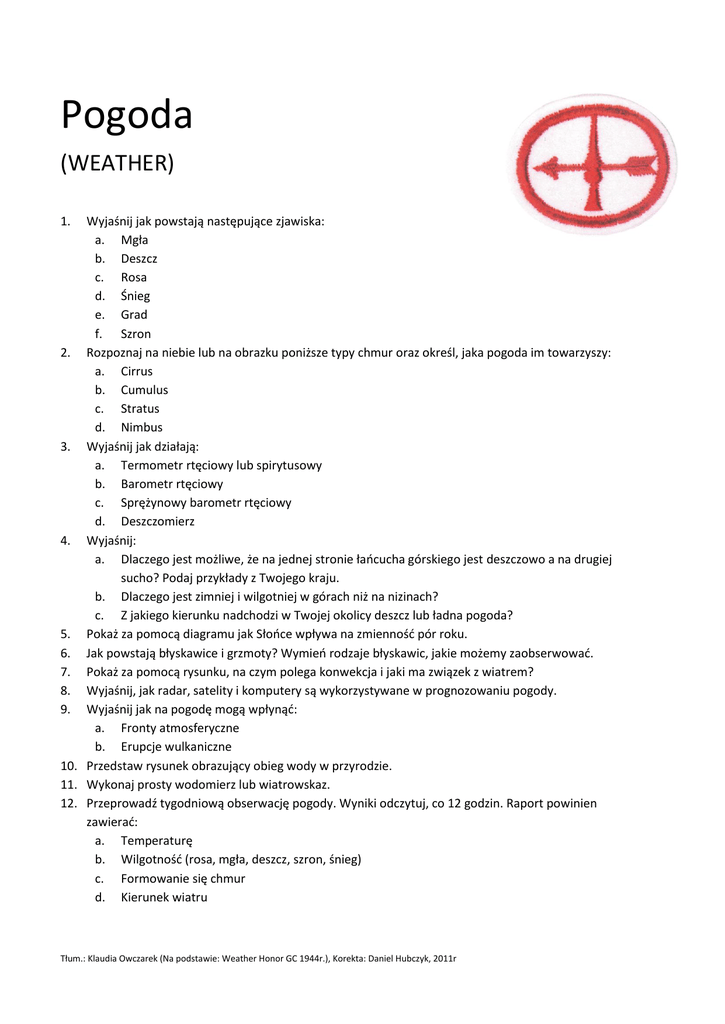 Pogoda

(WEATHER)

1. Wyjaśnij jak powstają następujące zjawiska:
   a. Mgła
   b. Deszcz
   c. Rosa
   d. Śnieg
   e. Grad
   f. Szron
2. Rozpoznaj na niebie lub na obrazku poniższe typy chmur oraz określ, jaka pogoda im towarzyszy:
   a. Cirrus
   b. Cumulus
   c. Stratus
   d. Nimbus
3. Wyjaśnij jak działają:
   a. Termometr rtęciowy lub spirytusowy
   b. Barometr rtęciowy
   c. Sprężynowy barometr rtęciowy
   d. Deszczomierz
4. Wyjaśnij:
   a. Dlaczego jest możliwe, że na jednej stronie łańcucha górskiego jest deszczowo a na drugiej sucho? Podaj przykłady z Twojego kraju.
   b. Dlaczego jest zimniej i wilgotniej w górach niż na nizinach?
   c. Z jakiego kierunku nadchodzi w Twojej okolicy deszcz lub ładna pogoda?
5. Pokaż za pomocą diagramu jak Słońce wpływa na zmienność pór roku.
6. Jak powstają błyskawice i grzmoty? Wymień rodzaje błyskawic, jakie możemy zaobserwować.
7. Pokaż za pomocą rysunku, na czym polega konwekcja i jaki ma związek z wiatrem?
8. Wyjaśnij, jak radar, satelity i komputery są wykorzystywane w prognozowaniu pogody.
9. Wyjaśnij jak na pogodę mogą wpłynąć:
   a. Fronty atmosferyczne
   b. Erupcje wulkaniczne
10. Przedstaw rysunek obrazujący obieg wody w przyrodzie.
11. Wykonaj prosty wodomierz lub wiatrowskaz.
12. Przeprowadź tygodniową obserwację pogody. Wyniki odczytuj, co 12 godzin. Raport powinien zawierać:
   a. Temperaturę
   b. Wilgotność (rosa, mgła, deszcz, szron, śnieg)
   c. Formowanie się chmur
   d. Kierunek wiatru

Tłum.: Klaudia Owczarek (Na podstawie: Weather Honor GC 1944r.), Korekta: Daniel Hubczyk, 2011r